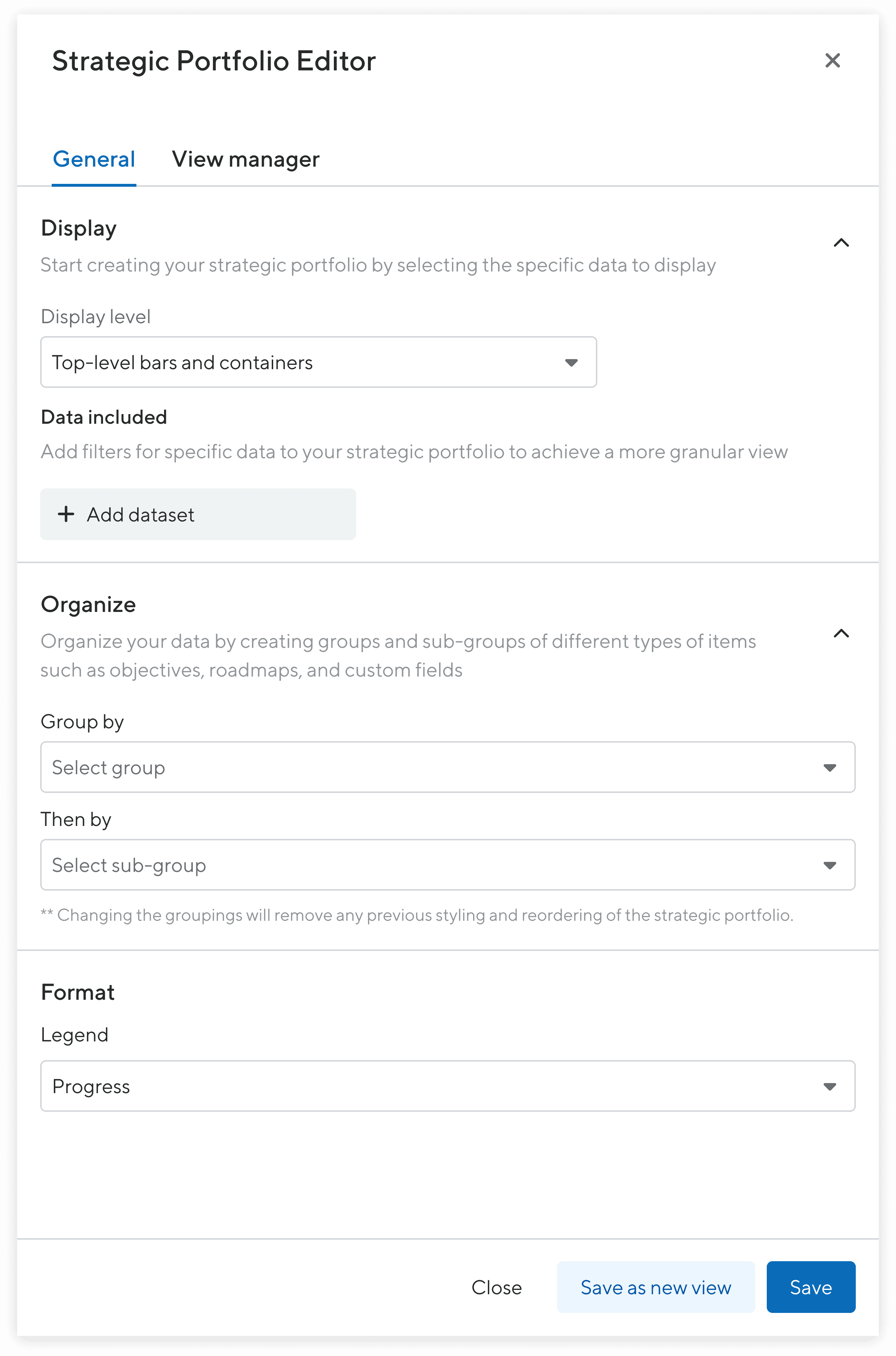 Strategic Portfolio Editor

General View manager

Display

Start creating your strategic portfolio by selecting the specific data to display

Display level

Top-level bars and containers

Data included

Add filters for specific data to your strategic portfolio to achieve a more granular view

+ Add dataset

Organize

Organize your data by creating groups and sub-groups of different types of items such as objectives, roadmaps, and custom fields

Group by

Select group

Then by

Select sub-group

** Changing the groupings will remove any previous styling and reordering of the strategic portfolio.

Format

Legend

Progress

Close Save as new view Save